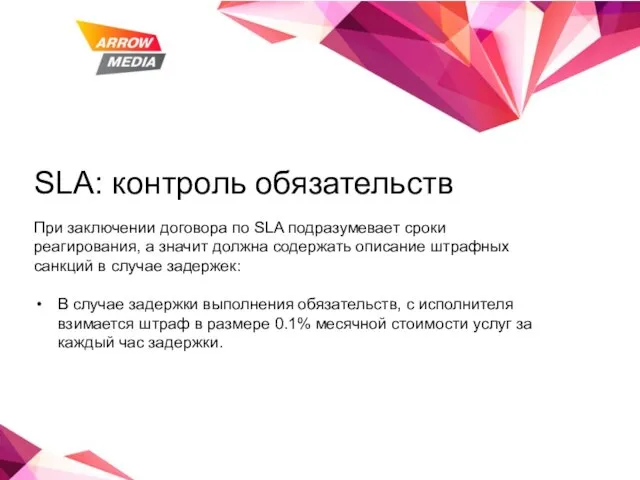 ARROW MEDIA

SLA: контроль обязательств

При заключении договора по SLA подразумевает сроки реагирования, а значит должна содержать описание штрафных санкций в случае задержек:

• В случае задержки выполнения обязательств, с исполнителя взимается штраф в размере 0.1% месячной стоимости услуг за каждый час задержки.